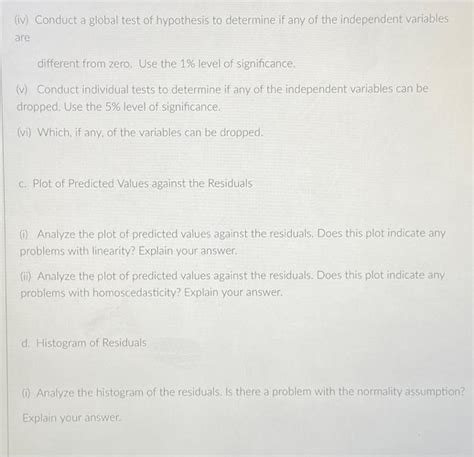 (iv) Conduct a global test of hypothesis to determine if any of the independent variables are

different from zero. Use the 1% level of significance.

(v) Conduct individual tests to determine if any of the independent variables can be dropped. Use the 5% level of significance.

(vi) Which, if any, of the variables can be dropped.

c. Plot of Predicted Values against the Residuals

(i) Analyze the plot of predicted values against the residuals. Does this plot indicate any problems with linearity? Explain your answer.

(ii) Analyze the plot of predicted values against the residuals. Does this plot indicate any problems with homoscedasticity? Explain your answer.

d. Histogram of Residuals

(i) Analyze the histogram of the residuals. Is there a problem with the normality assumption?

Explain your answer.